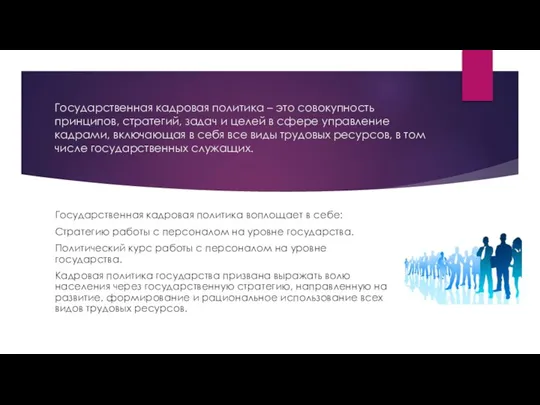 Государственная кадровая политика – это совокупность принципов, стратегий, задач и целей в сфере управление кадрами, включающая в себя все виды трудовых ресурсов, в том числе государственных служащих.

Государственная кадровая политика воплощает в себе:

Стратегию работы с персоналом на уровне государства.

Политический курс работы с персоналом на уровне государства.

Кадровая политика государства призвана выражать волю населения через государственную стратегию, направленную на развитие, формирование и рациональное использование всех видов трудовых ресурсов.